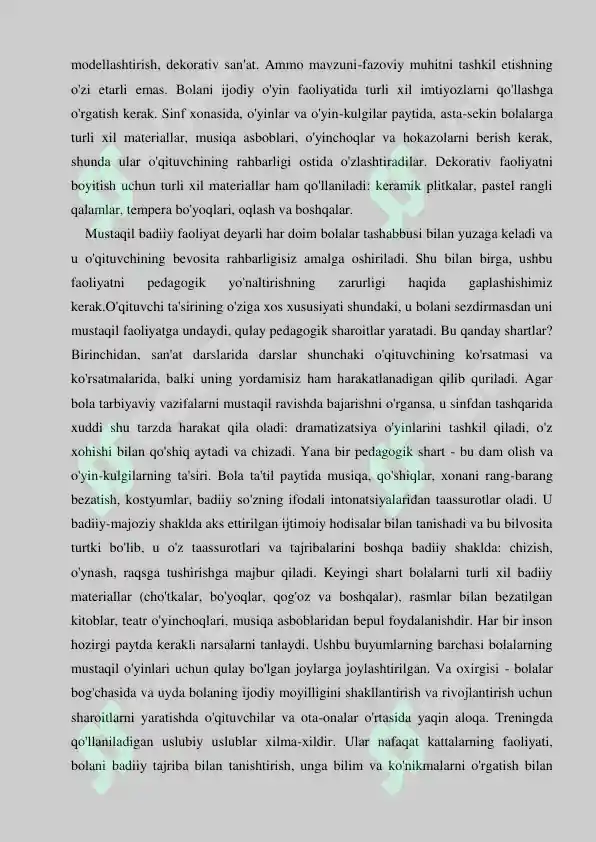 modellashtirish, dekorativ san'at. Ammo mavzuni-fazoviy muhitni tashkil etishning o'zi etarli emas. Bolani ijodiy o'yin faoliyatida turli xil imtiyozlarni qo'llashga o'rgatish kerak. Sinf xonasida, o'yinlar va o'yin-kulgilar paytida, asta-sekin bolalarga turli xil materiallar, musiqa asboblari, o'yinchoqlar va hokazolarni berish kerak, shunda ular o'qituvchining rahbarligi ostida o'zlashtiradilar. Dekorativ faoliyatni boyitish uchun turli xil materiallar ham qo'llaniladi: keramik plitkalar, pastel rangli qalamlar, tempera bo'yoqlari, oqlash va boshqalar.

Mustaqil badiiy faoliyat deyarli har doim bolalar tashabbusi bilan yuzaga keladi va u o'qituvchining bevosita rahbarligisiz amalga oshiriladi. Shu bilan birga, ushbu faoliyatni pedagogik yo'naltirishning zarurligi haqida gaplashishimiz kerak.O'qituvchi ta'sirining o'ziga xos xususiyati shundaki, u bolani sezdirmasdan uni mustaqil faoliyatga undaydi, qulay pedagogik sharoitlar yaratadi. Bu qanday shartlar? Birinchidan, san'at darslarida darslar shunchaki o'qituvchining ko'rsatmasi va ko'rsatmalarida, balki uning yordamisiz ham harakatlanadigan qilib quriladi. Agar bola tarbiyaviy vazifalarni mustaqil ravishda bajarishni o'rgansa, u sinfdan tashqarida xuddi shu tarzda harakat qila oladi: dramatizatsiya o'yinlarini tashkil qiladi, o'z xohishi bilan qo'shiq aytadi va chizadi. Yana bir pedagogik shart - bu dam olish va o'yin-kulgilarning ta'siri. Bola ta'til paytida musiqa, qo'shiqlar, xonani rang-barang bezatish, kostyumlar, badiiy so'zning ifodali intonatsiyalaridan taassurotlar oladi. U badiiy-majoziy shaklda aks ettirilgan ijtimoiy hodisalar bilan tanishadi va bu bilvosita turtki bo'lib, u o'z taassurotlari va tajribalarini boshqa badiiy shaklda: chizish, o'ynash, raqsga tushirishga majbur qiladi. Keyingi shart bolalarni turli xil badiiy materiallar (cho'tkalar, bo'yoqlar, qog'oz va boshqalar), rasmlar bilan bezatilgan kitoblar, teatr o'yinchoqlari, musiqa asboblaridan bepul foydalanishdir. Har bir inson hozirgi paytda kerakli narsalarni tanlaydi. Ushbu buyumlarning barchasi bolalarning mustaqil o'yinlari uchun qulay bo'lgan joylarga joylashtirilgan. Va oxirgisi - bolalar bog'chasida va uyda bolaning ijodiy moyilligini shakllantirish va rivojlantirish uchun sharoitlarni yaratishda o'qituvchilar va ota-onalar o'rtasida yaqin aloqa. Treningda qo'llaniladigan uslubiy uslublar xilma-xildir. Ular nafaqat kattalarning faoliyati, bolani badiiy tajriba bilan tanishtirish, unga bilim va ko'nikmalarni o'rgatish bilan